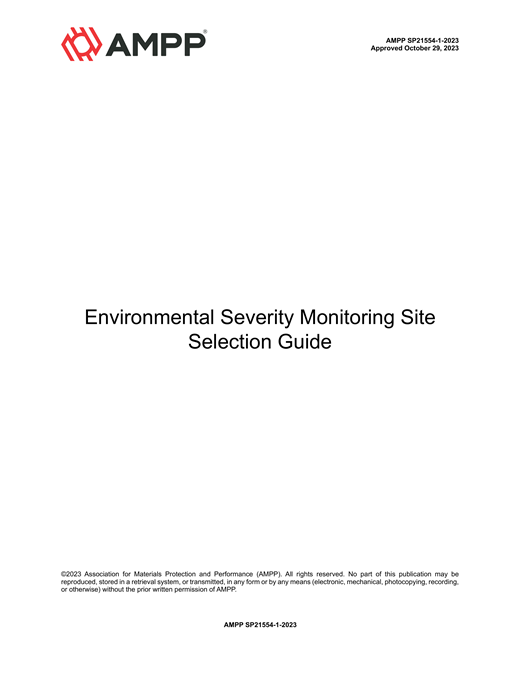 AMPP®

AMPP SP21554-1-2023
Approved October 29, 2023

Environmental Severity Monitoring Site Selection Guide

©2023 Association for Materials Protection and Performance (AMPP). All rights reserved. No part of this publication may be reproduced, stored in a retrieval system, or transmitted, in any form or by any means (electronic, mechanical, photocopying, recording, or otherwise) without the prior written permission of AMPP.

AMPP SP21554-1-2023